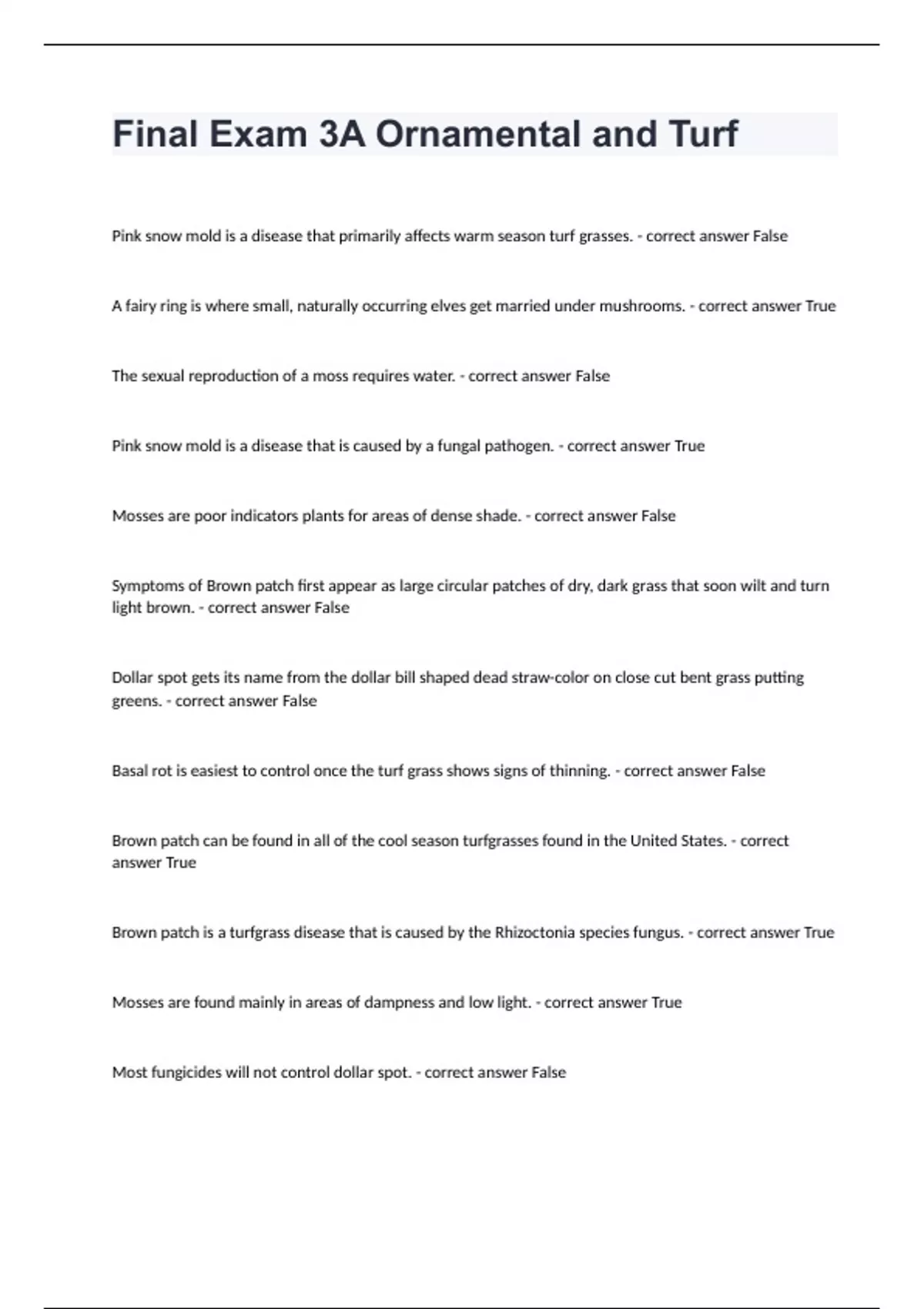 Final Exam 3A Ornamental and Turf

Pink snow mold is a disease that primarily affects warm season turf grasses. - correct answer False

A fairy ring is where small, naturally occurring elves get married under mushrooms. - correct answer True

The sexual reproduction of a moss requires water. - correct answer False

Pink snow mold is a disease that is caused by a fungal pathogen. - correct answer True

Mosses are poor indicators plants for areas of dense shade. - correct answer False

Symptoms of Brown patch first appear as large circular patches of dry, dark grass that soon wilt and turn light brown. - correct answer False

Dollar spot gets its name from the dollar bill shaped dead straw-color on close cut bent grass putting greens. - correct answer False

Basal rot is easiest to control once the turf grass shows signs of thinning. - correct answer False

Brown patch can be found in all of the cool season turfgrasses found in the United States. - correct answer True

Brown patch is a turfgrass disease that is caused by the Rhizoctonia species fungus. - correct answer True

Mosses are found mainly in areas of dampness and low light. - correct answer True

Most fungicides will not control dollar spot. - correct answer False